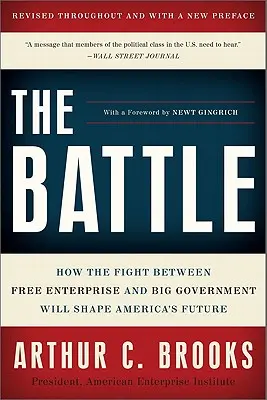 REVISED THROUGHOUT AND WITH A NEW PREFACE

"A message that members of the political class in the U.S. need to hear."
—WALL STREET JOURNAL

THE

With a Foreword by NEWT GINGRICH

BATTLE

HOW THE FIGHT BETWEEN FREE ENTERPRISE AND BIG GOVERNMENT WILL SHAPE AMERICA'S FUTURE

ARTHUR C. BROOKS

President, American Enterprise Institute